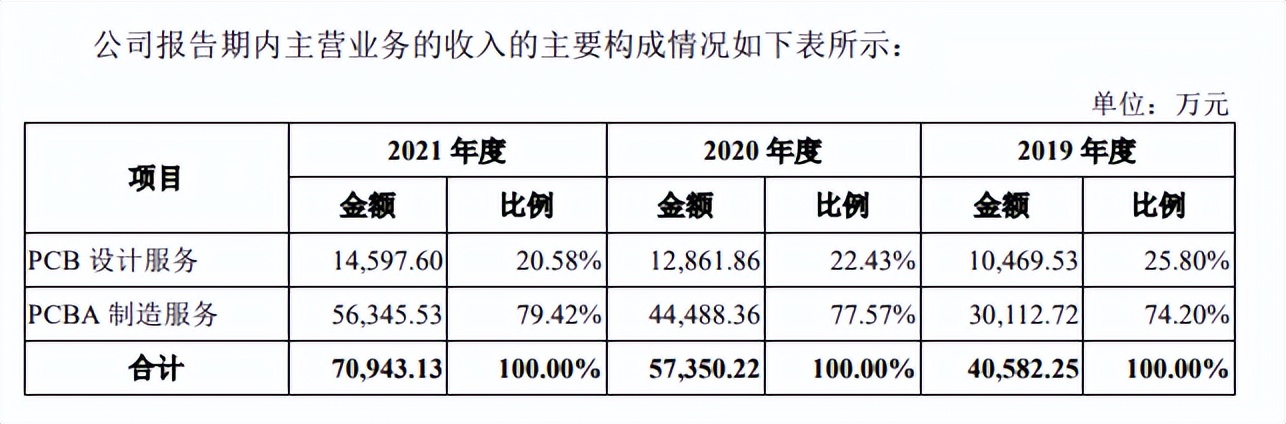 公司报告期内主营业务的收入的主要构成情况如下表所示：

单位：万元

| 项目 | 2021 年度 金额 | 2021 年度 比例 | 2020 年度 金额 | 2020 年度 比例 | 2019 年度 金额 | 2019 年度 比例 |
|---|---|---|---|---|---|---|
| PCB 设计服务 | 14,597.60 | 20.58% | 12,861.86 | 22.43% | 10,469.53 | 25.80% |
| PCBA 制造服务 | 56,345.53 | 79.42% | 44,488.36 | 77.57% | 30,112.72 | 74.20% |
| 合计 | 70,943.13 | 100.00% | 57,350.22 | 100.00% | 40,582.25 | 100.00% |